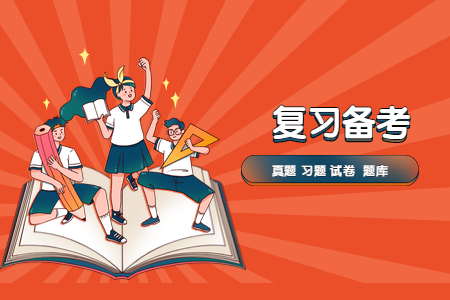 复习备考

真题 习题 试卷 题库